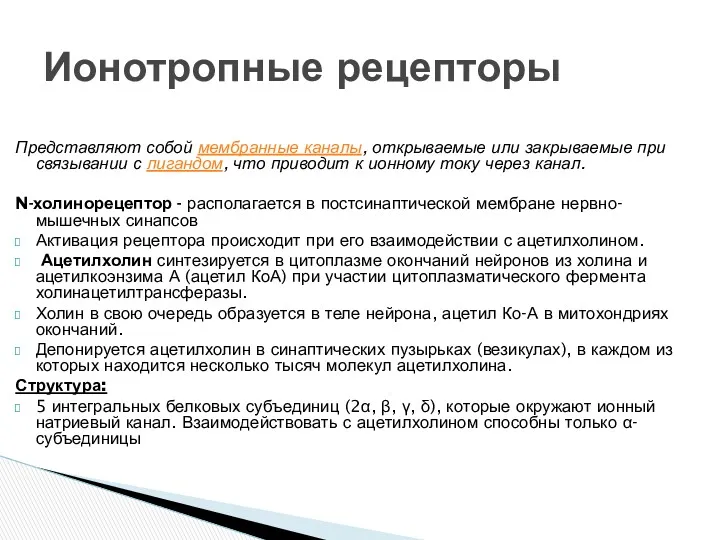 Ионотропные рецепторы

Представляют собой мембранные каналы, открываемые или закрываемые при связывании с лигандом, что приводит к ионному току через канал.

N-холинорецептор - располагается в постсинаптической мембране нервно-мышечных синапсов

Активация рецептора происходит при его взаимодействии с ацетилхолином.

Ацетилхолин синтезируется в цитоплазме окончаний нейронов из холина и ацетилкоэнзима А (ацетил КоА) при участии цитоплазматического фермента холинацетилтрансферазы.

Холин в свою очередь образуется в теле нейрона, ацетил Ко-А в митохондриях окончаний.

Депонируется ацетилхолин в синаптических пузырьках (везикулах), в каждом из которых находится несколько тысяч молекул ацетилхолина.

Структура:

5 интегральных белковых субъединиц (2α, β, γ, δ), которые окружают ионный натриевый канал. Взаимодействовать с ацетилхолином способны только α-субъединицы